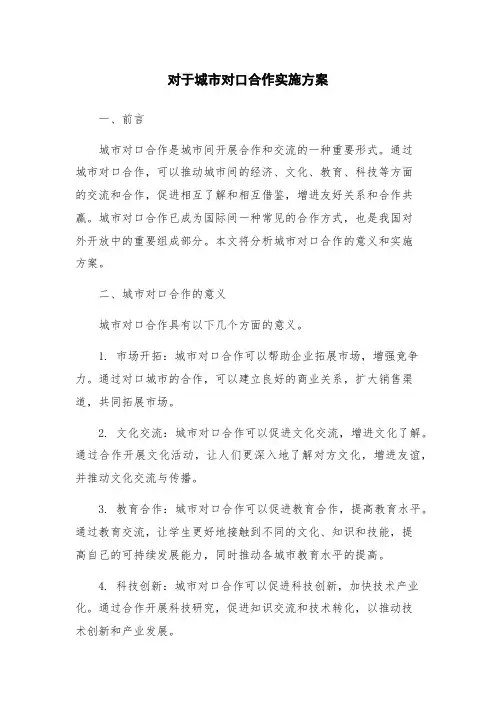 对于城市对口合作实施方案

一、前言

城市对口合作是城市间开展合作和交流的一种重要形式。通过城市对口合作，可以推动城市间的经济、文化、教育、科技等方面的交流和合作，促进相互了解和相互借鉴，增进友好关系和合作共赢。城市对口合作已成为国际间一种常见的合作方式，也是我国对外开放中的重要组成部分。本文将分析城市对口合作的意义和实施方案。

二、城市对口合作的意义

城市对口合作具有以下几个方面的意义。

1. 市场开拓：城市对口合作可以帮助企业拓展市场，增强竞争力。通过对口城市的合作，可以建立良好的商业关系，扩大销售渠道，共同拓展市场。

2. 文化交流：城市对口合作可以促进文化交流，增进文化了解。通过合作开展文化活动，让人们更深入地了解对方文化，增进友谊，并推动文化交流与传播。

3. 教育合作：城市对口合作可以促进教育合作，提高教育水平。通过教育交流，让学生更好地接触到不同的文化、知识和技能，提高自己的可持续发展能力，同时推动各城市教育水平的提高。

4. 科技创新：城市对口合作可以促进科技创新，加快技术产业化。通过合作开展科技研究，促进知识交流和技术转化，以推动技术创新和产业发展。